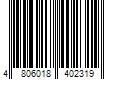 4 806018 402319